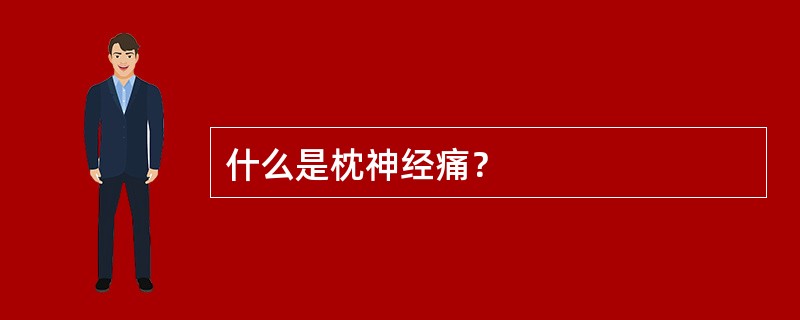 什么是枕神经痛？